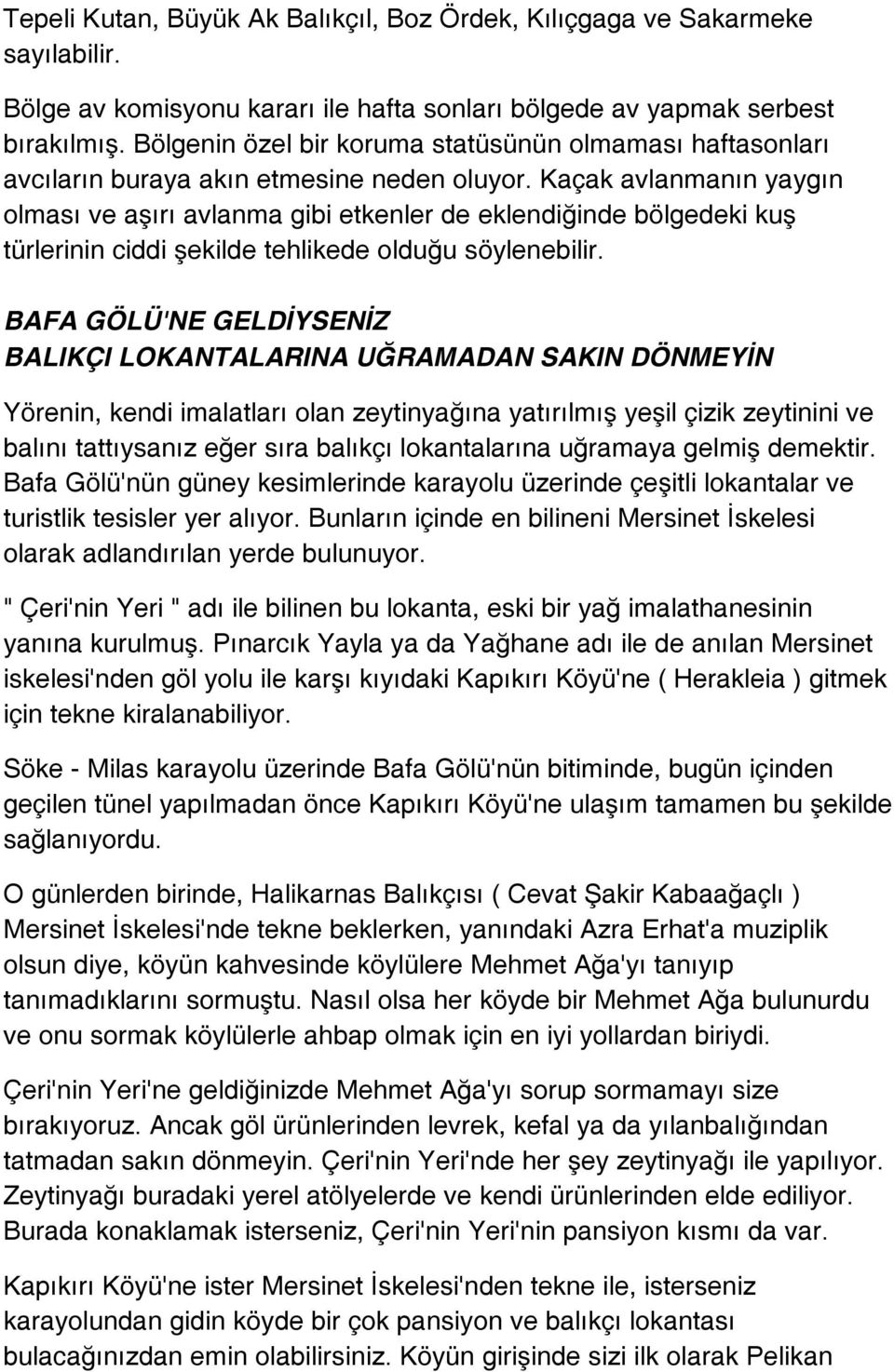 Tepeli Kutan, Büyük Ak Balıkçıl, Boz Ördek, Kılıçgaga ve Sakarmeke sayılabilir.

Bölge av komisyonu kararı ile hafta sonları bölgede av yapmak serbest bırakılmış. Bölgenin özel bir koruma statüsünün olmaması haftasonları avcıların buraya akın etmesine neden oluyor. Kaçak avlanmanın yaygın olması ve aşırı avlanma gibi etkenler de eklendiğinde bölgedeki kuş türlerinin ciddi şekilde tehlikede olduğu söylenebilir.

BAFA GÖLÜ'NE GELDİYSENİZ
BALIKÇI LOKANTALARINA UĞRAMADAN SAKIN DÖNMEYİN

Yörenin, kendi imalatları olan zeytinyağına yatırılmış yeşil çizik zeytinini ve balını tattıysanız eğer sıra balıkçı lokantalarına uğramaya gelmiş demektir. Bafa Gölü'nün güney kesimlerinde karayolu üzerinde çeşitli lokantalar ve turistlik tesisler yer alıyor. Bunların içinde en bilineni Mersinet İskelesi olarak adlandırılan yerde bulunuyor.

" Çeri'nin Yeri " adı ile bilinen bu lokanta, eski bir yağ imalathanesinin yanına kurulmuş. Pınarcık Yayla ya da Yağhane adı ile de anılan Mersinet iskelesi'nden göl yolu ile karşı kıyıdaki Kapıkırı Köyü'ne ( Herakleia ) gitmek için tekne kiralanabiliyor.

Söke - Milas karayolu üzerinde Bafa Gölü'nün bitiminde, bugün içinden geçilen tünel yapılmadan önce Kapıkırı Köyü'ne ulaşım tamamen bu şekilde sağlanıyordu.

O günlerden birinde, Halikarnas Balıkçısı ( Cevat Şakir Kabaağaçlı ) Mersinet İskelesi'nde tekne beklerken, yanındaki Azra Erhat'a muziplik olsun diye, köyün kahvesinde köylülere Mehmet Ağa'yı tanıyıp tanımadıklarını sormuştu. Nasıl olsa her köyde bir Mehmet Ağa bulunurdu ve onu sormak köylülerle ahbap olmak için en iyi yollardan biriydi.

Çeri'nin Yeri'ne geldiğinizde Mehmet Ağa'yı sorup sormamayı size bırakıyoruz. Ancak göl ürünlerinden levrek, kefal ya da yılanbalığından tatmadan sakın dönmeyin. Çeri'nin Yeri'nde her şey zeytinyağı ile yapılıyor. Zeytinyağı buradaki yerel atölyelerde ve kendi ürünlerinden elde ediliyor. Burada konaklamak isterseniz, Çeri'nin Yeri'nin pansiyon kısmı da var.

Kapıkırı Köyü'ne ister Mersinet İskelesi'nden tekne ile, isterseniz karayolundan gidin köyde bir çok pansiyon ve balıkçı lokantası bulacağınızdan emin olabilirsiniz. Köyün girişinde sizi ilk olarak Pelikan